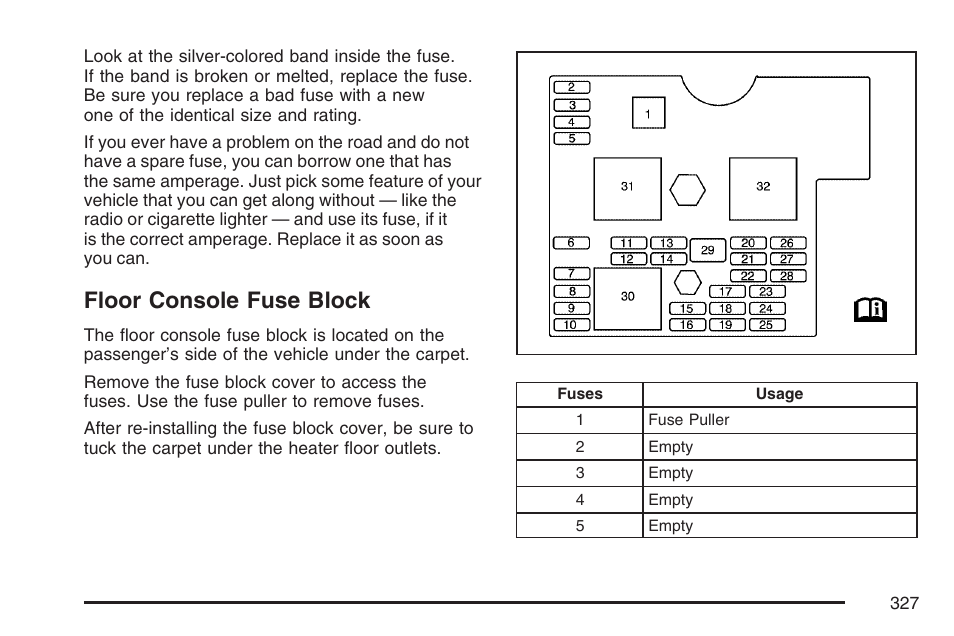 Look at the silver-colored band inside the fuse. If the band is broken or melted, replace the fuse. Be sure you replace a bad fuse with a new one of the identical size and rating.

If you ever have a problem on the road and do not have a spare fuse, you can borrow one that has the same amperage. Just pick some feature of your vehicle that you can get along without — like the radio or cigarette lighter — and use its fuse, if it is the correct amperage. Replace it as soon as you can.

Floor Console Fuse Block

The floor console fuse block is located on the passenger's side of the vehicle under the carpet.

Remove the fuse block cover to access the fuses. Use the fuse puller to remove fuses.

After re-installing the fuse block cover, be sure to tuck the carpet under the heater floor outlets.

2
3
4
5
1
31
32
6
11
13
12
14
29
20
26
21
27
22
28
7
8
9
10
30
17
23
15
18
24
16
19
25

| Fuses | Usage |
|---|---|
| 1 | Fuse Puller |
| 2 | Empty |
| 3 | Empty |
| 4 | Empty |
| 5 | Empty |

327